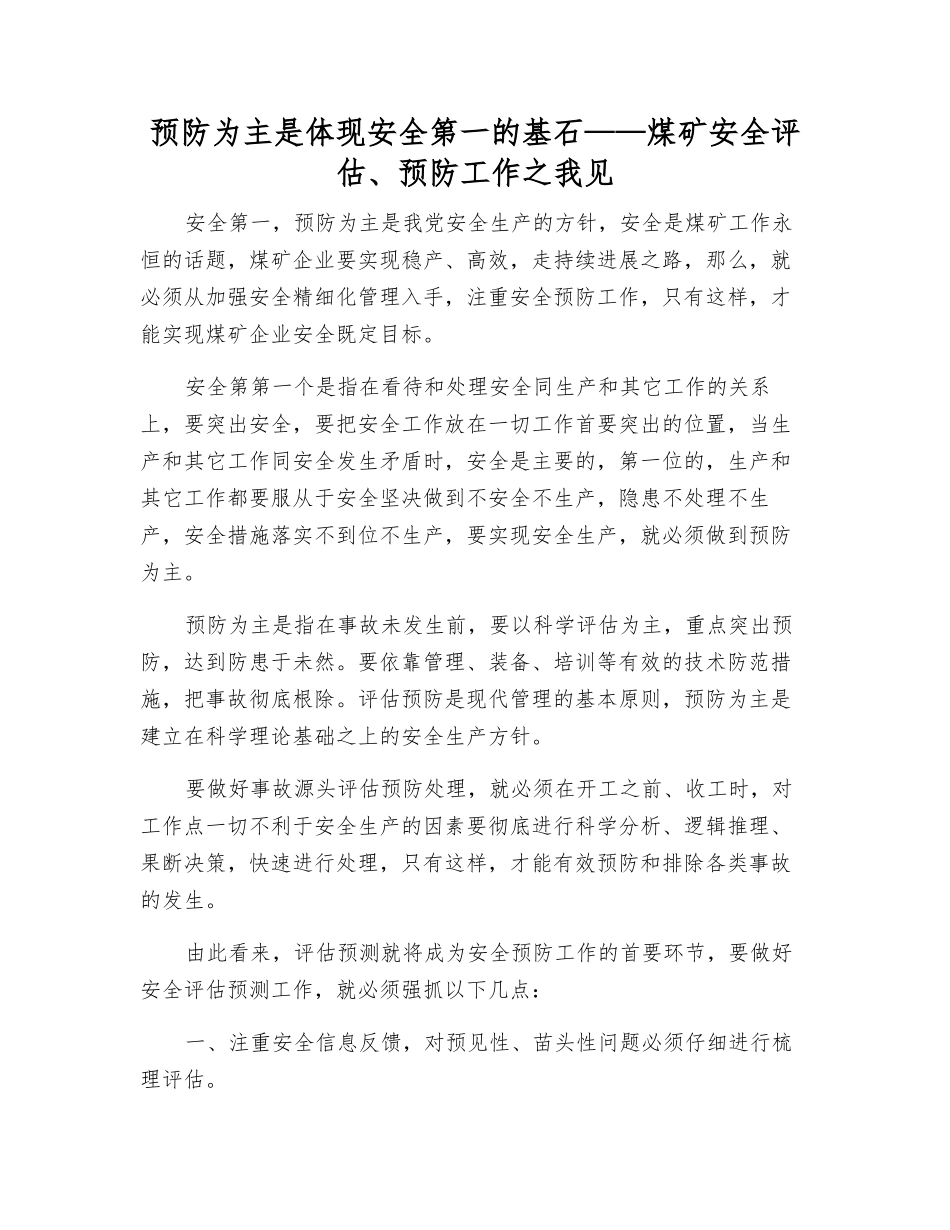 预防为主是体现安全第一的基石——煤矿安全评估、预防工作之我见

安全第一，预防为主是我党安全生产的方针，安全是煤矿工作永恒的话题，煤矿企业要实现稳产、高效，走持续进展之路，那么，就必须从加强安全精细化管理入手，注重安全预防工作，只有这样，才能实现煤矿企业安全既定目标。

安全第第一个是指在看待和处理安全同生产和其它工作的关系上，要突出安全，要把安全工作放在一切工作首要突出的位置，当生产和其它工作同安全发生矛盾时，安全是主要的，第一位的，生产和其它工作都要服从于安全坚决做到不安全不生产，隐患不处理不生产，安全措施落实不到位不生产，要实现安全生产，就必须做到预防为主。

预防为主是指在事故未发生前，要以科学评估为主，重点突出预防，达到防患于未然。要依靠管理、装备、培训等有效的技术防范措施，把事故彻底根除。评估预防是现代管理的基本原则，预防为主是建立在科学理论基础之上的安全生产方针。

要做好事故源头评估预防处理，就必须在开工之前、收工时，对工作点一切不利于安全生产的因素要彻底进行科学分析、逻辑推理、果断决策，快速进行处理，只有这样，才能有效预防和排除各类事故的发生。

由此看来，评估预测就将成为安全预防工作的首要环节，要做好安全评估预测工作，就必须强抓以下几点：

一、注重安全信息反馈，对预见性、苗头性问题必须仔细进行梳理评估。